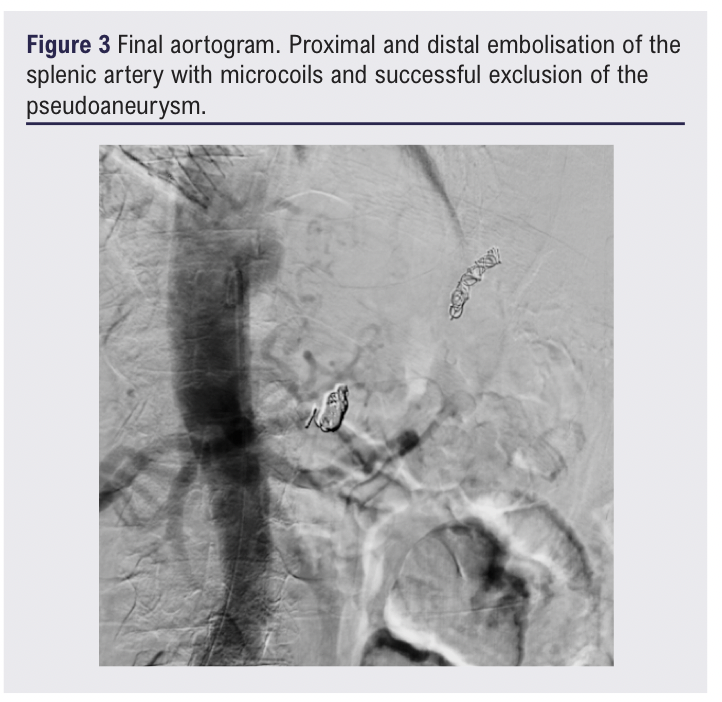 Figure 3 Final aortogram. Proximal and distal embolisation of the splenic artery with microcoils and successful exclusion of the pseudoaneurysm.